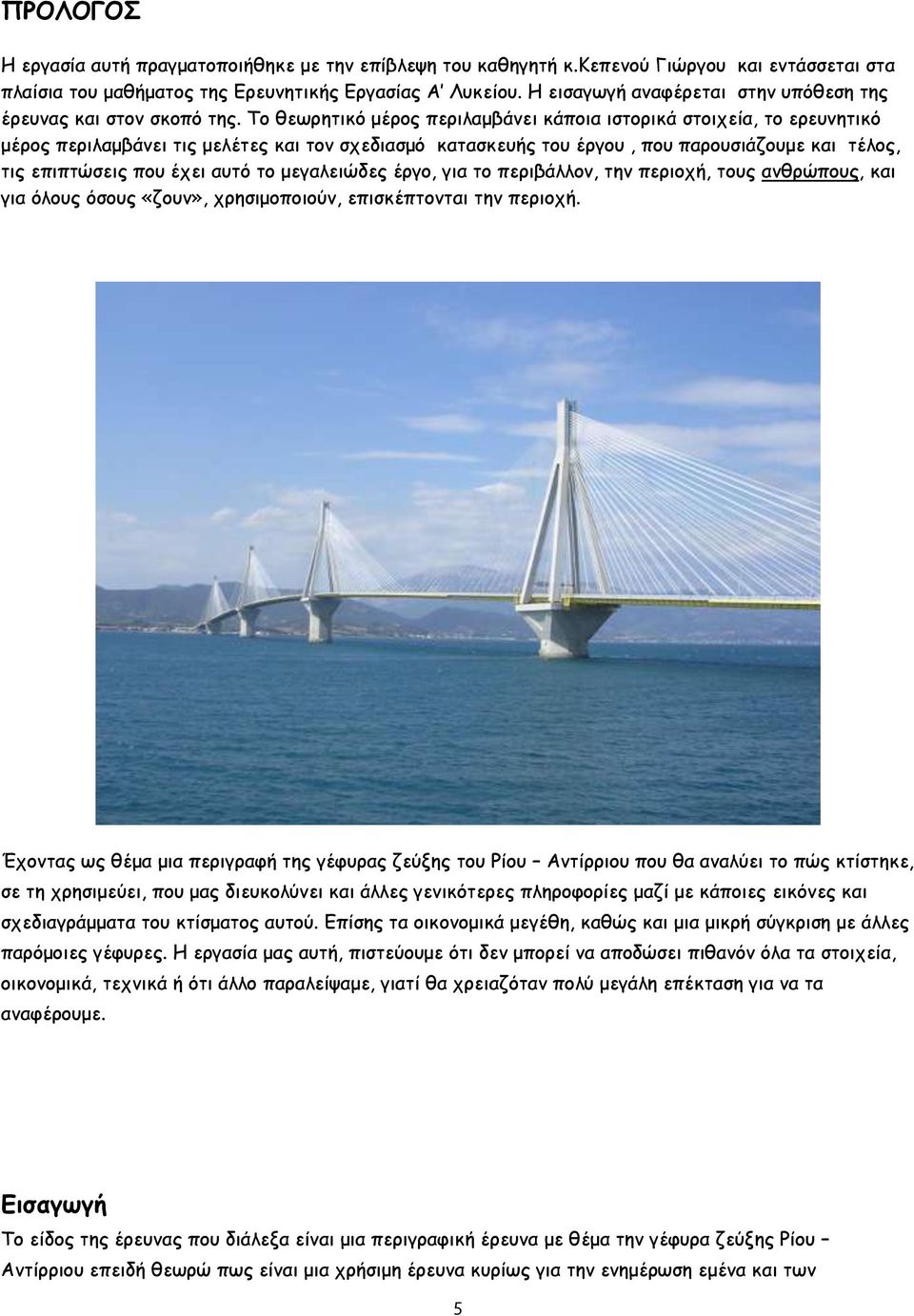 ΠΡΟΛΟΓΟΣ

Η εργασία αυτή πραγματοποιήθηκε με την επίβλεψη του καθηγητή κ.Κεπενού Γιώργου και εντάσσεται στα πλαίσια του μαθήματος της Ερευνητικής Εργασίας Α' Λυκείου. Η εισαγωγή αναφέρεται στην υπόθεση της έρευνας και στον σκοπό της. Το θεωρητικό μέρος περιλαμβάνει κάποια ιστορικά στοιχεία, το ερευνητικό μέρος περιλαμβάνει τις μελέτες και τον σχεδιασμό κατασκευής του έργου , που παρουσιάζουμε και τέλος, τις επιπτώσεις που έχει αυτό το μεγαλειώδες έργο, για το περιβάλλον, την περιοχή, τους ανθρώπους, και για όλους όσους «ζουν», χρησιμοποιούν, επισκέπτονται την περιοχή.

Έχοντας ως θέμα μια περιγραφή της γέφυρας ζεύξης του Ρίου – Αντίρριου που θα αναλύει το πώς κτίστηκε, σε τη χρησιμεύει, που μας διευκολύνει και άλλες γενικότερες πληροφορίες μαζί με κάποιες εικόνες και σχεδιαγράμματα του κτίσματος αυτού. Επίσης τα οικονομικά μεγέθη, καθώς και μια μικρή σύγκριση με άλλες παρόμοιες γέφυρες. Η εργασία μας αυτή, πιστεύουμε ότι δεν μπορεί να αποδώσει πιθανόν όλα τα στοιχεία, οικονομικά, τεχνικά ή ότι άλλο παραλείψαμε, γιατί θα χρειαζόταν πολύ μεγάλη επέκταση για να τα αναφέρουμε.

Εισαγωγή

Το είδος της έρευνας που διάλεξα είναι μια περιγραφική έρευνα με θέμα την γέφυρα ζεύξης Ρίου – Αντίρριου επειδή θεωρώ πως είναι μια χρήσιμη έρευνα κυρίως για την ενημέρωση εμένα και των

5